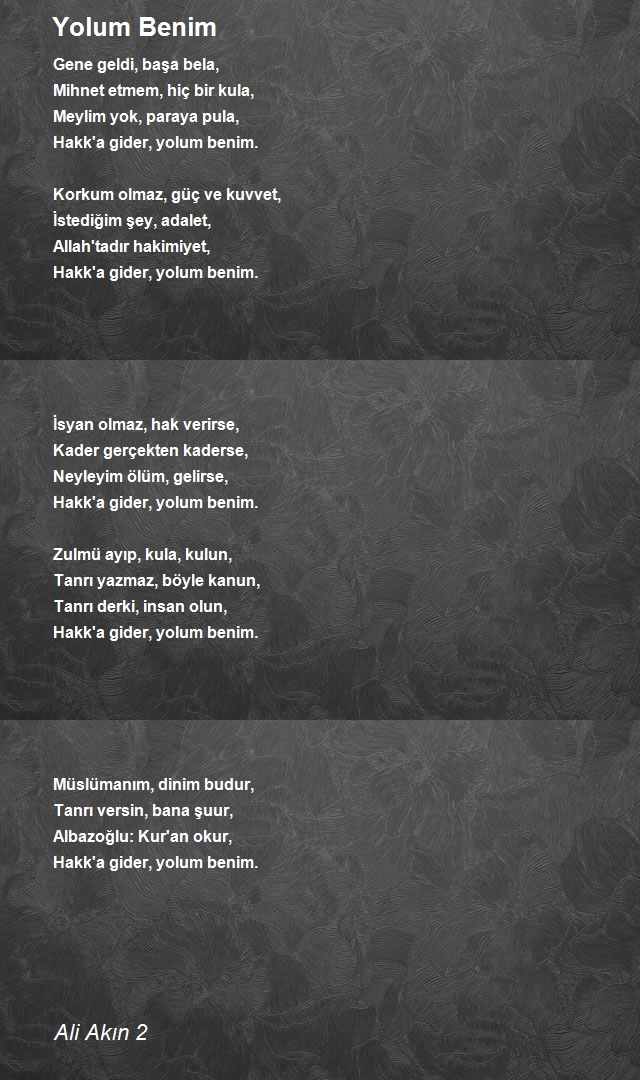 Yolum Benim

Gene geldi, başa bela,
Mihnet etmem, hiç bir kula,
Meylim yok, paraya pula,
Hakk'a gider, yolum benim.

Korkum olmaz, güç ve kuvvet,
İstediğim şey, adalet,
Allah'tadır hakimiyet,
Hakk'a gider, yolum benim.

İsyan olmaz, hak verirse,
Kader gerçekten kaderse,
Neyleyim ölüm, gelirse,
Hakk'a gider, yolum benim.

Zulmü ayıp, kula, kulun,
Tanrı yazmaz, böyle kanun,
Tanrı derki, insan olun,
Hakk'a gider, yolum benim.

Müslümanım, dinim budur,
Tanrı versin, bana şuur,
Albazoğlu: Kur'an okur,
Hakk'a gider, yolum benim.

Ali Akın 2